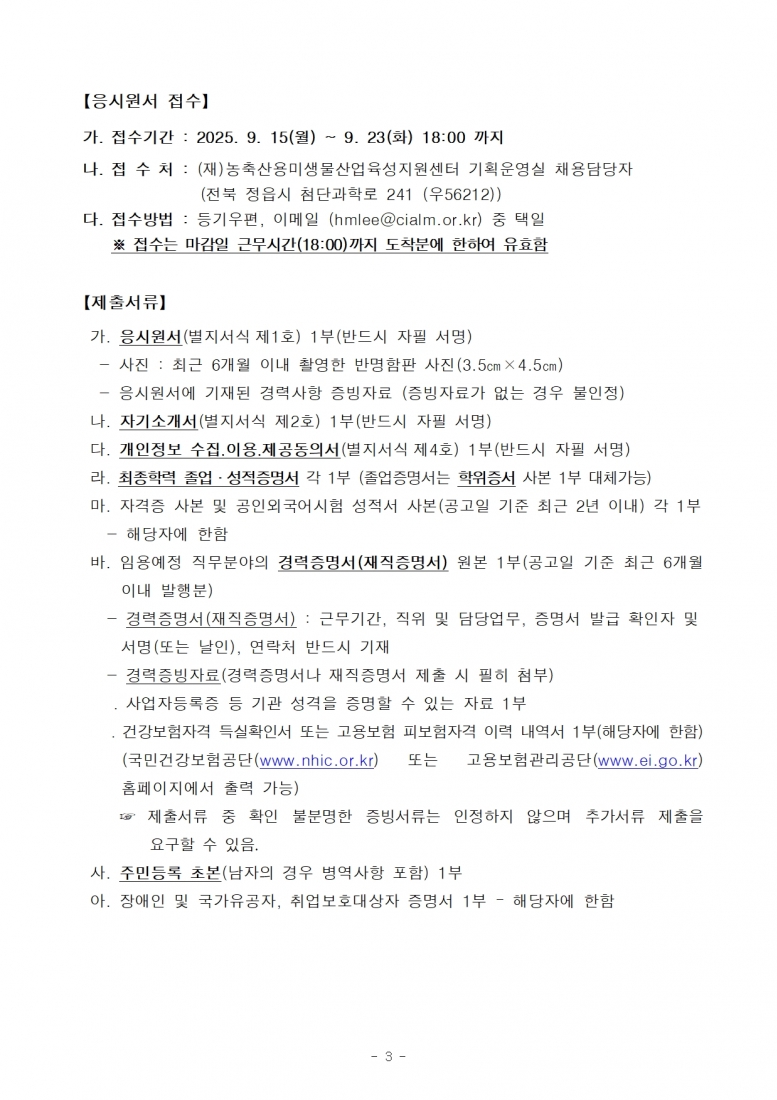 【응시원서 접수】

가. 접수기간 : 2025. 9. 15(월) ~ 9. 23(화) 18:00 까지

나. 접 수 처 : (재)농축산용미생물산업육성지원센터 기획운영실 채용담당자 (전북 정읍시 첨단과학로 241 (우56212))

다. 접수방법 : 등기우편, 이메일 (hmlee@cialm.or.kr) 중 택일

※ 접수는 마감일 근무시간(18:00)까지 도착분에 한하여 유효함

【제출서류】

가. 응시원서(별지서식 제1호) 1부(반드시 자필 서명)

- 사진 : 최근 6개월 이내 촬영한 반명함판 사진(3.5㎝×4.5㎝)

- 응시원서에 기재된 경력사항 증빙자료 (증빙자료가 없는 경우 불인정)

나. 자기소개서(별지서식 제2호) 1부(반드시 자필 서명)

다. 개인정보 수집.이용.제공동의서(별지서식 제4호) 1부(반드시 자필 서명)

라. 최종학력 졸업·성적증명서 각 1부 (졸업증명서는 학위증서 사본 1부 대체가능)

마. 자격증 사본 및 공인외국어시험 성적서 사본(공고일 기준 최근 2년 이내) 각 1부

- 해당자에 한함

바. 임용예정 직무분야의 경력증명서(재직증명서) 원본 1부(공고일 기준 최근 6개월 이내 발행분)

- 경력증명서(재직증명서) : 근무기간, 직위 및 담당업무, 증명서 발급 확인자 및 서명(또는 날인), 연락처 반드시 기재

- 경력증빙자료(경력증명서나 재직증명서 제출 시 필히 첨부)

. 사업자등록증 등 기관 성격을 증명할 수 있는 자료 1부

. 건강보험자격 득실확인서 또는 고용보험 피보험자격 이력 내역서 1부(해당자에 한함) (국민건강보험공단(www.nhic.or.kr) 또는 고용보험관리공단(www.ei.go.kr) 홈페이지에서 출력 가능)

☞ 제출서류 중 확인 불분명한 증빙서류는 인정하지 않으며 추가서류 제출을 요구할 수 있음.

사. 주민등록 초본(남자의 경우 병역사항 포함) 1부

아. 장애인 및 국가유공자, 취업보호대상자 증명서 1부 - 해당자에 한함

- 3 -